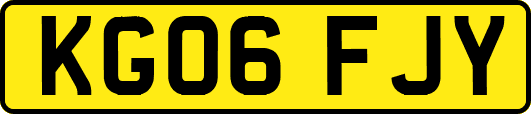 KG06 FJY